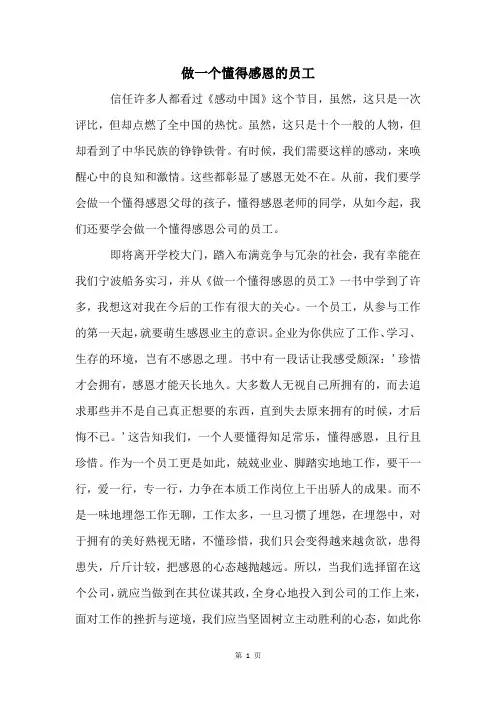 做一个懂得感恩的员工

信任许多人都看过《感动中国》这个节目，虽然，这只是一次评比，但却点燃了全中国的热忱。虽然，这只是十个一般的人物，但却看到了中华民族的铮铮铁骨。有时候，我们需要这样的感动，来唤醒心中的良知和激情。这些都彰显了感恩无处不在。从前，我们要学会做一个懂得感恩父母的孩子，懂得感恩老师的同学，从如今起，我们还要学会做一个懂得感恩公司的员工。

即将离开学校大门，踏入布满竞争与冗杂的社会，我有幸能在我们宁波船务实习，并从《做一个懂得感恩的员工》一书中学到了许多，我想这对我在今后的工作有很大的关心。一个员工，从参与工作的第一天起，就要萌生感恩业主的意识。企业为你供应了工作、学习、生存的环境，岂有不感恩之理。书中有一段话让我感受颇深：'珍惜才会拥有，感恩才能天长地久。大多数人无视自己所拥有的，而去追求那些并不是自己真正想要的东西，直到失去原来拥有的时候，才后悔不已。'这告知我们，一个人要懂得知足常乐，懂得感恩，且行且珍惜。作为一个员工更是如此，兢兢业业、脚踏实地地工作，要干一行，爱一行，专一行，力争在本质工作岗位上干出骄人的成果。而不是一味地埋怨工作无聊，工作太多，一旦习惯了埋怨，在埋怨中，对于拥有的美好熟视无睹，不懂珍惜，我们只会变得越来越贪欲，患得患失，斤斤计较，把感恩的心态越抛越远。所以，当我们选择留在这个公司，就应当做到在其位谋其政，全身心地投入到公司的工作上来，面对工作的挫折与逆境，我们应当坚固树立主动胜利的心态，如此你

第 1 页